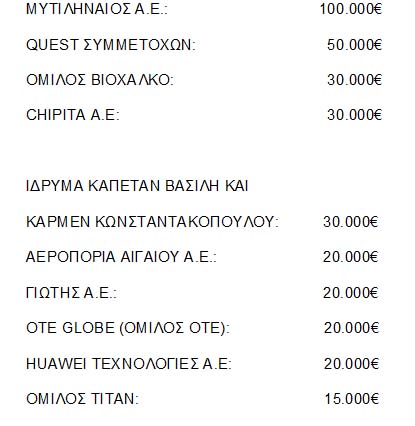 ΜΥΤΙΛΗΝΑΙΟΣ Α.Ε.: 100.000€

QUEST ΣΥΜΜΕΤΟΧΩΝ: 50.000€

ΟΜΙΛΟΣ ΒΙΟΧΑΛΚΟ: 30.000€

CHIPITA A.E: 30.000€

ΙΔΡΥΜΑ ΚΑΠΕΤΑΝ ΒΑΣΙΛΗ ΚΑΙ

ΚΑΡΜΕΝ ΚΩΝΣΤΑΝΤΑΚΟΠΟΥΛΟΥ: 30.000€

ΑΕΡΟΠΟΡΙΑ ΑΙΓΑΙΟΥ Α.Ε.: 20.000€

ΓΙΩΤΗΣ Α.Ε.: 20.000€

OTE GLOBE (ΟΜΙΛΟΣ ΟΤΕ): 20.000€

HUAWEI ΤΕΧΝΟΛΟΓΙΕΣ Α.Ε: 20.000€

ΟΜΙΛΟΣ ΤΙΤΑΝ: 15.000€